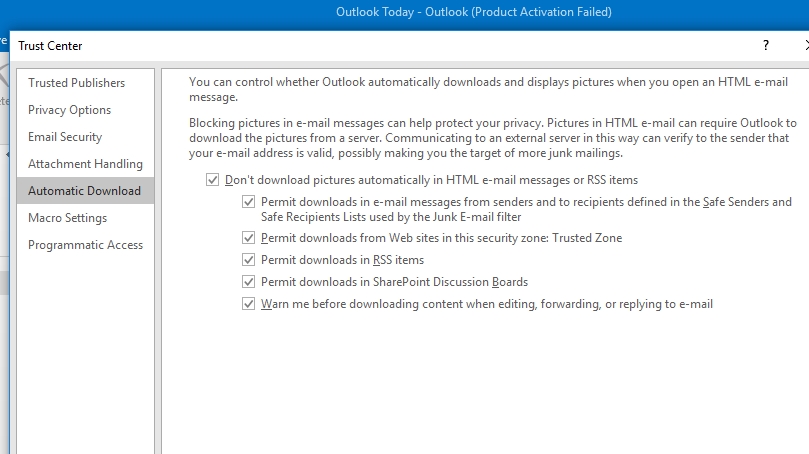 Outlook Today - Outlook (Product Activation Failed)

Trust Center

?

Trusted Publishers
Privacy Options
Email Security
Attachment Handling
Automatic Download
Macro Settings
Programmatic Access

You can control whether Outlook automatically downloads and displays pictures when you open an HTML e-mail message.

Blocking pictures in e-mail messages can help protect your privacy. Pictures in HTML e-mail can require Outlook to download the pictures from a server. Communicating to an external server in this way can verify to the sender that your e-mail address is valid, possibly making you the target of more junk mailings.

Don't download pictures automatically in HTML e-mail messages or RSS items

Permit downloads in e-mail messages from senders and to recipients defined in the Safe Senders and Safe Recipients Lists used by the Junk E-mail filter

Permit downloads from Web sites in this security zone: Trusted Zone

Permit downloads in RSS items

Permit downloads in SharePoint Discussion Boards

Warn me before downloading content when editing, forwarding, or replying to e-mail